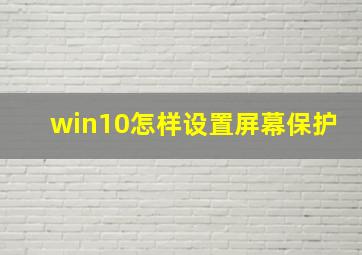 win10怎样设置屏幕保护